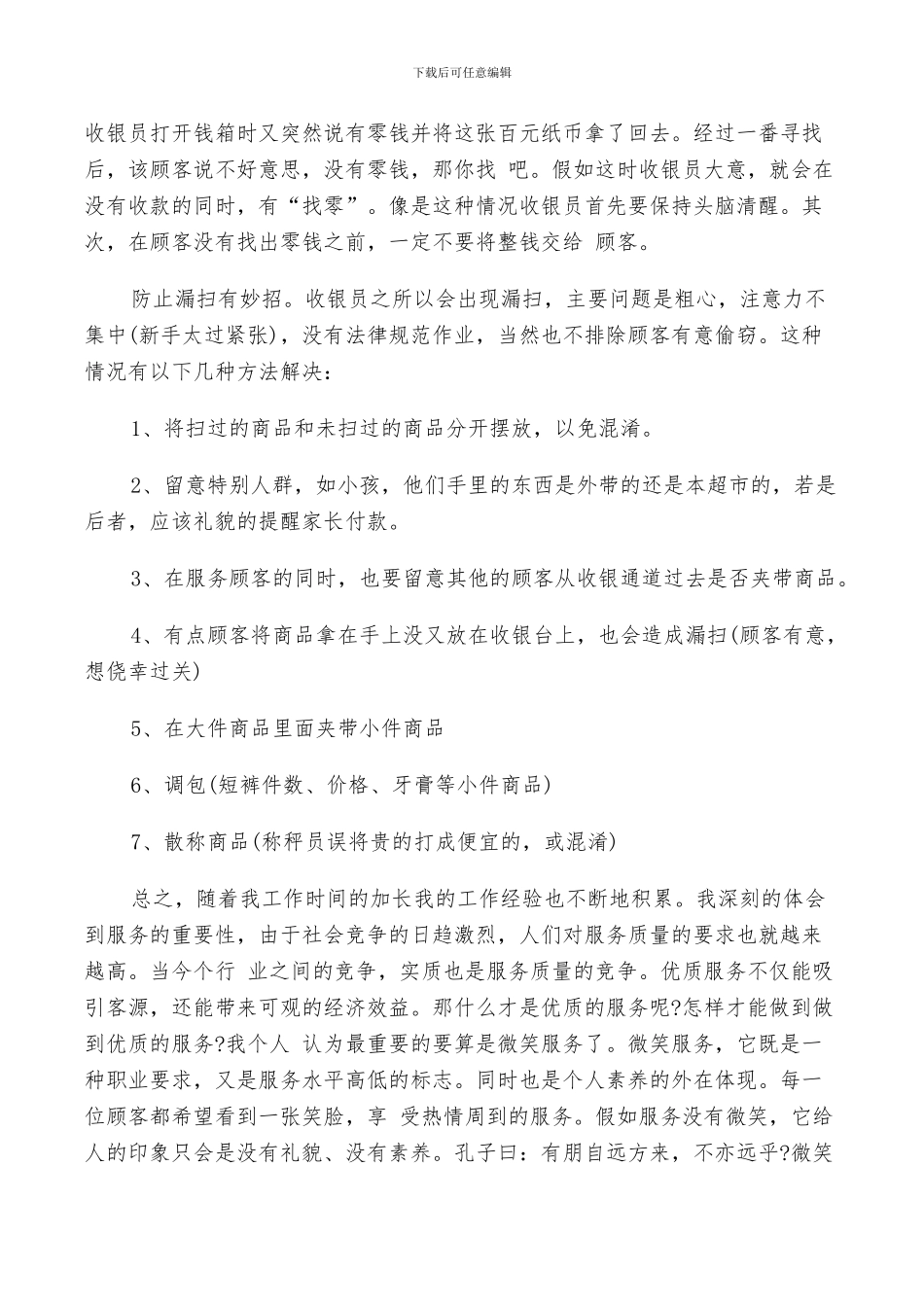 下载后可任意编辑

收银员打开钱箱时又突然说有零钱并将这张百元纸币拿了回去。经过一番寻找后，该顾客说不好意思，没有零钱，那你找 吧。假如这时收银员大意，就会在没有收款的同时，有“找零”。像是这种情况收银员首先要保持头脑清醒。其次，在顾客没有找出零钱之前，一定不要将整钱交给 顾客。

防止漏扫有妙招。收银员之所以会出现漏扫，主要问题是粗心，注意力不集中(新手太过紧张)，没有法律规范作业，当然也不排除顾客有意偷窃。这种情况有以下几种方法解决：

1、将扫过的商品和未扫过的商品分开摆放，以免混淆。

2、留意特别人群，如小孩，他们手里的东西是外带的还是本超市的，若是后者，应该礼貌的提醒家长付款。

3、在服务顾客的同时，也要留意其他的顾客从收银通道过去是否夹带商品。

4、有点顾客将商品拿在手上没又放在收银台上，也会造成漏扫(顾客有意，想侥幸过关)

5、在大件商品里面夹带小件商品

6、调包(短裤件数、价格、牙膏等小件商品)

7、散称商品(称秤员误将贵的打成便宜的，或混淆)

总之，随着我工作时间的加长我的工作经验也不断地积累。我深刻的体会到服务的重要性，由于社会竞争的日趋激烈，人们对服务质量的要求也就越来越高。当今个行 业之间的竞争，实质也是服务质量的竞争。优质服务不仅能吸引客源，还能带来可观的经济效益。那什么才是优质的服务呢?怎样才能做到做到优质的服务?我个人 认为最重要的要算是微笑服务了。微笑服务，它既是一种职业要求，又是服务水平高低的标志。同时也是个人素养的外在体现。每一位顾客都希望看到一张笑脸，享 受热情周到的服务。假如服务没有微笑，它给人的印象只会是没有礼貌、没有素养。孔子曰：有朋自远方来，不亦远乎?微笑